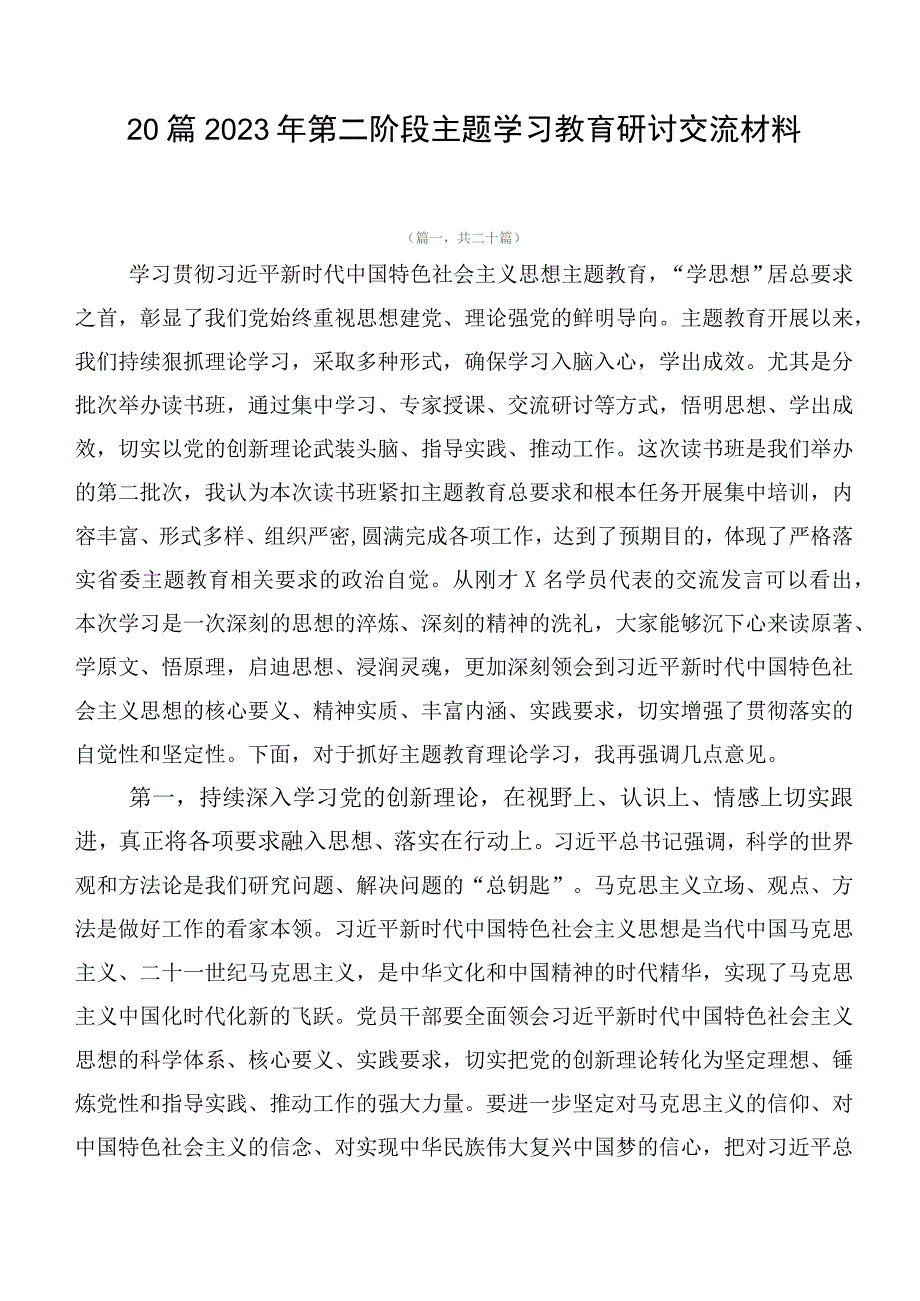 20篇2023年第二阶段主题学习教育研讨交流材料

（篇一，共二十篇）

学习贯彻习近平新时代中国特色社会主义思想主题教育，“学思想”居总要求之首，彰显了我们党始终重视思想建党、理论强党的鲜明导向。主题教育开展以来，我们持续狠抓理论学习，采取多种形式，确保学习入脑入心，学出成效。尤其是分批次举办读书班，通过集中学习、专家授课、交流研讨等方式，悟明思想、学出成效，切实以党的创新理论武装头脑、指导实践、推动工作。这次读书班是我们举办的第二批次，我认为本次读书班紧扣主题教育总要求和根本任务开展集中培训，内容丰富、形式多样、组织严密，圆满完成各项工作，达到了预期目的，体现了严格落实省委主题教育相关要求的政治自觉。从刚才X名学员代表的交流发言可以看出，本次学习是一次深刻的思想的淬炼、深刻的精神的洗礼，大家能够沉下心来读原著、学原文、悟原理，启迪思想、浸润灵魂，更加深刻领会到习近平新时代中国特色社会主义思想的核心要义、精神实质、丰富内涵、实践要求，切实增强了贯彻落实的自觉性和坚定性。下面，对于抓好主题教育理论学习，我再强调几点意见。

第一，持续深入学习党的创新理论，在视野上、认识上、情感上切实跟进，真正将各项要求融入思想、落实在行动上。习近平总书记强调，科学的世界观和方法论是我们研究问题、解决问题的“总钥匙”。马克思主义立场、观点、方法是做好工作的看家本领。习近平新时代中国特色社会主义思想是当代中国马克思主义、二十一世纪马克思主义，是中华文化和中国精神的时代精华，实现了马克思主义中国化时代化新的飞跃。党员干部要全面领会习近平新时代中国特色社会主义思想的科学体系、核心要义、实践要求，切实把党的创新理论转化为坚定理想、锤炼党性和指导实践、推动工作的强大力量。要进一步坚定对马克思主义的信仰、对中国特色社会主义的信念、对实现中华民族伟大复兴中国梦的信心，把对习近平总